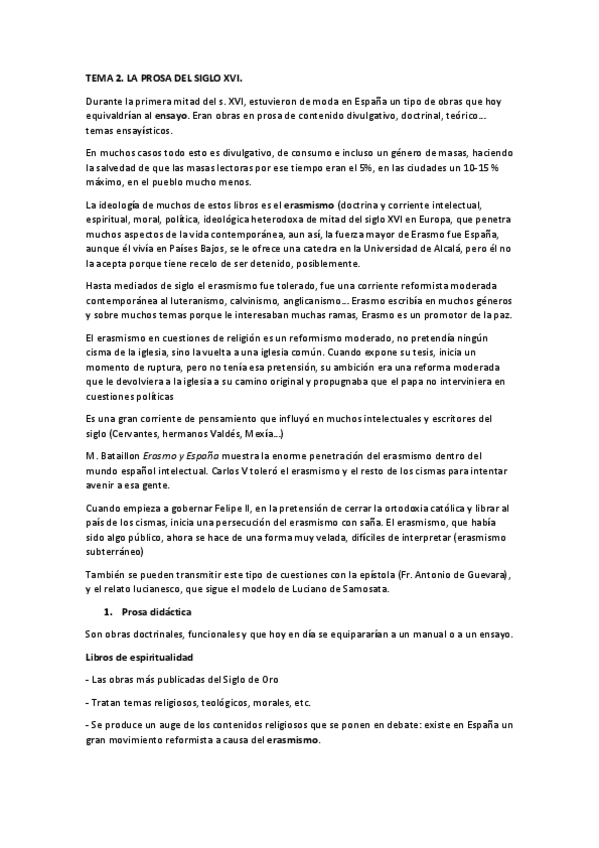 TEMA 2. LA PROSA DEL SIGLO XVI.

Durante la primera mitad del s. XVI, estuvieron de moda en España un tipo de obras que hoy equivaldrían al ensayo. Eran obras en prosa de contenido divulgativo, doctrinal, teórico… temas ensayísticos.

En muchos casos todo esto es divulgativo, de consumo e incluso un género de masas, haciendo la salvedad de que las masas lectoras por ese tiempo eran el 5%, en las ciudades un 10-15 % máximo, en el pueblo mucho menos.

La ideología de muchos de estos libros es el erasmismo (doctrina y corriente intelectual, espiritual, moral, política, ideológica heterodoxa de mitad del siglo XVI en Europa, que penetra muchos aspectos de la vida contemporánea, aun así, la fuerza mayor de Erasmo fue España, aunque él vivía en Países Bajos, se le ofrece una catedra en la Universidad de Alcalá, pero él no la acepta porque tiene recelo de ser detenido, posiblemente.

Hasta mediados de siglo el erasmismo fue tolerado, fue una corriente reformista moderada contemporánea al luteranismo, calvinismo, anglicanismo… Erasmo escribía en muchos géneros y sobre muchos temas porque le interesaban muchas ramas, Erasmo es un promotor de la paz.

El erasmismo en cuestiones de religión es un reformismo moderado, no pretendía ningún cisma de la iglesia, sino la vuelta a una iglesia común. Cuando expone su tesis, inicia un momento de ruptura, pero no tenía esa pretensión, su ambición era una reforma moderada que le devolviera a la iglesia a su camino original y propugnaba que el papa no interviniera en cuestiones políticas

Es una gran corriente de pensamiento que influyó en muchos intelectuales y escritores del siglo (Cervantes, hermanos Valdés, Mexía…)

M. Bataillon Erasmo y España muestra la enorme penetración del erasmismo dentro del mundo español intelectual. Carlos V toleró el erasmismo y el resto de los cismas para intentar avenir a esa gente.

Cuando empieza a gobernar Felipe II, en la pretensión de cerrar la ortodoxia católica y librar al país de los cismas, inicia una persecución del erasmismo con saña. El erasmismo, que había sido algo público, ahora se hace de una forma muy velada, difíciles de interpretar (erasmismo subterráneo)

También se pueden transmitir este tipo de cuestiones con la epístola (Fr. Antonio de Guevara), y el relato lucianesco, que sigue el modelo de Luciano de Samosata.

1. Prosa didáctica

Son obras doctrinales, funcionales y que hoy en día se equipararían a un manual o a un ensayo.

Libros de espiritualidad

- Las obras más publicadas del Siglo de Oro

- Tratan temas religiosos, teológicos, morales, etc.

- Se produce un auge de los contenidos religiosos que se ponen en debate: existe en España un gran movimiento reformista a causa del erasmismo.